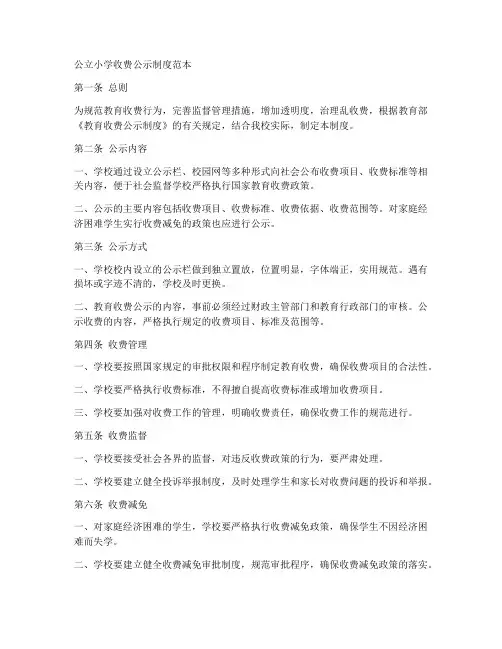 公立小学收费公示制度范本

第一条 总则

为规范教育收费行为，完善监督管理措施，增加透明度，治理乱收费，根据教育部《教育收费公示制度》的有关规定，结合我校实际，制定本制度。

第二条 公示内容

一、学校通过设立公示栏、校园网等多种形式向社会公布收费项目、收费标准等相关内容，便于社会监督学校严格执行国家教育收费政策。

二、公示的主要内容包括收费项目、收费标准、收费依据、收费范围等。对家庭经济困难学生实行收费减免的政策也应进行公示。

第三条 公示方式

一、学校校内设立的公示栏做到独立置放，位置明显，字体端正，实用规范。遇有损坏或字迹不清的，学校及时更换。

二、教育收费公示的内容，事前必须经过财政主管部门和教育行政部门的审核。公示收费的内容，严格执行规定的收费项目、标准及范围等。

第四条 收费管理

一、学校要按照国家规定的审批权限和程序制定教育收费，确保收费项目的合法性。

二、学校要严格执行收费标准，不得擅自提高收费标准或增加收费项目。

三、学校要加强对收费工作的管理，明确收费责任，确保收费工作的规范进行。

第五条 收费监督

一、学校要接受社会各界的监督，对违反收费政策的行为，要严肃处理。

二、学校要建立健全投诉举报制度，及时处理学生和家长对收费问题的投诉和举报。

第六条 收费减免

一、对家庭经济困难的学生，学校要严格执行收费减免政策，确保学生不因经济困难而失学。

二、学校要建立健全收费减免审批制度，规范审批程序，确保收费减免政策的落实。